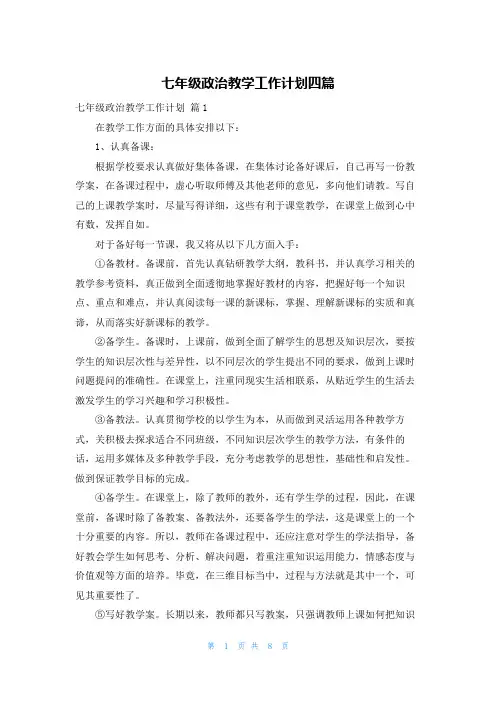 七年级政治教学工作计划四篇

七年级政治教学工作计划 篇1

在教学工作方面的具体安排以下：

1、认真备课：

根据学校要求认真做好集体备课，在集体讨论备好课后，自己再写一份教学案，在备课过程中，虚心听取师傅及其他老师的意见，多向他们请教。写自己的上课教学案时，尽量写得详细，这些有利于课堂教学，在课堂上做到心中有数，发挥自如。

对于备好每一节课，我又将从以下几方面入手：

①备教材。备课前，首先认真钻研教学大纲，教科书，并认真学习相关的教学参考资料，真正做到全面透彻地掌握好教材的内容，把握好每一个知识点、重点和难点，并认真阅读每一课的新课标，掌握、理解新课标的实质和真谛，从而落实好新课标的教学。

②备学生。备课时，上课前，做到全面了解学生的思想及知识层次，要按学生的知识层次性与差异性，以不同层次的学生提出不同的要求，做到上课时问题提问的准确性。在课堂上，注重同现实生活相联系，从贴近学生的生活去激发学生的学习兴趣和学习积极性。

③备教法。认真贯彻学校的以学生为本，从而做到灵活运用各种教学方式，关积极去探求适合不同班级，不同知识层次学生的教学方法，有条件的话，运用多媒体及多种教学手段，充分考虑教学的思想性，基础性和启发性。做到保证教学目标的完成。

④备学生。在课堂上，除了教师的教外，还有学生学的过程，因此，在课堂前，备课时除了备教案、备教法外，还要备学生的学法，这是课堂上的一个十分重要的内容。所以，教师在备课过程中，还应注意对学生的学法指导，备好教会学生如何思考、分析、解决问题，着重注重知识运用能力，情感态度与价值观等方面的培养。毕竟，在三维目标当中，过程与方法就是其中一个，可见其重要性了。

⑤写好教学案。长期以来，教师都只写教案，只强调教师上课如何把知识

第 1 页 共 8 页